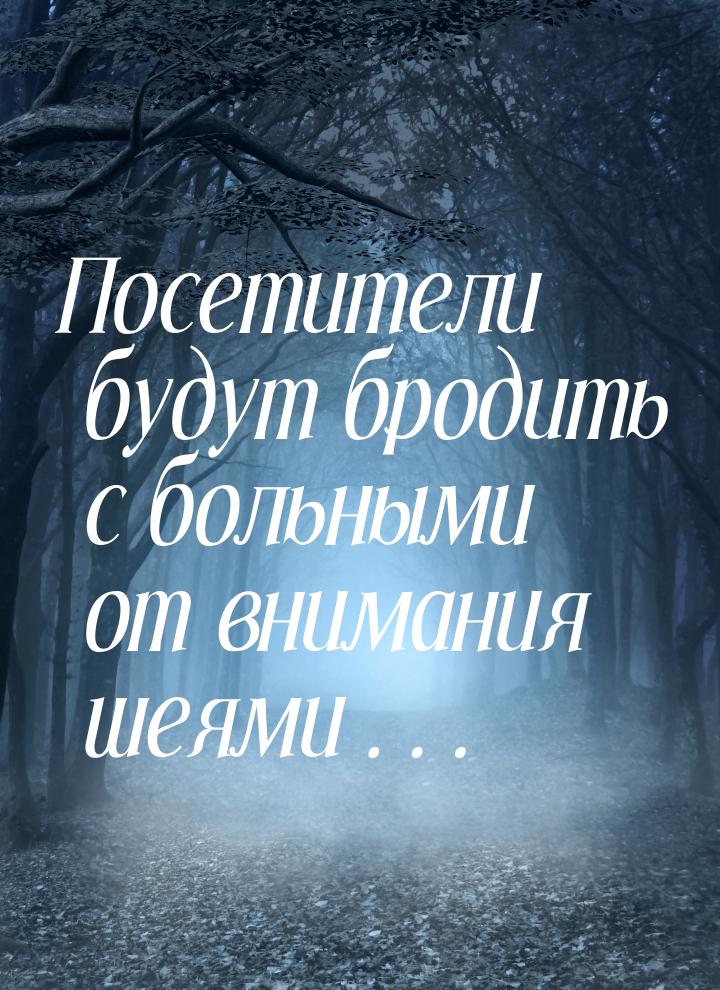 Посетители будут бродить с больными от внимания шеями . . .